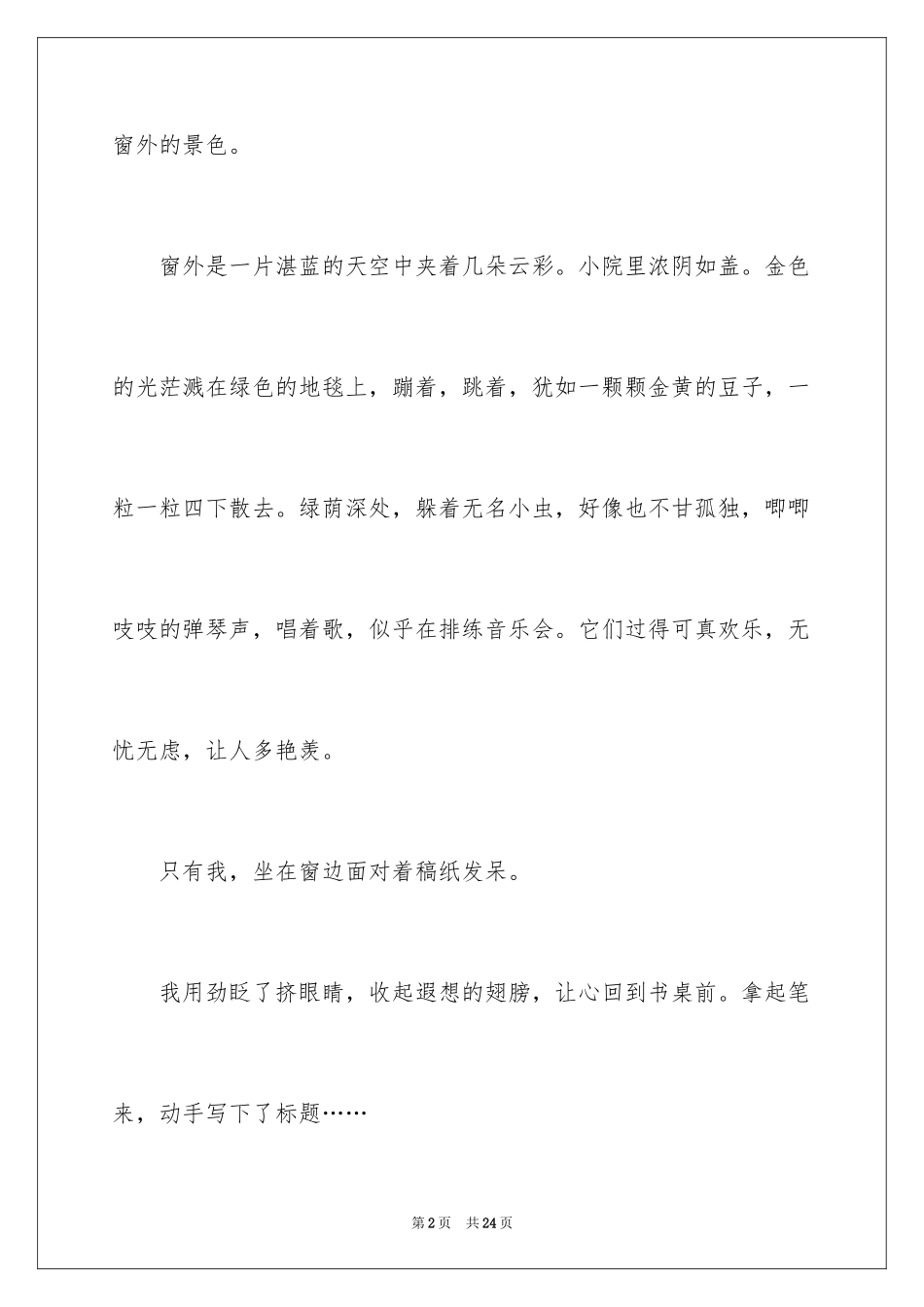 窗外的景色。

窗外是一片湛蓝的天空中夹着几朵云彩。小院里浓阴如盖。金色的光茫溅在绿色的地毯上，蹦着，跳着，犹如一颗颗金黄的豆子，一粒一粒四下散去。绿荫深处，躲着无名小虫，好像也不甘孤独，唧唧吱吱的弹琴声，唱着歌，似乎在排练音乐会。它们过得可真欢乐，无忧无虑，让人多艳羡。

只有我，坐在窗边面对着稿纸发呆。

我用劲眨了挤眼睛，收起遐想的翅膀，让心回到书桌前。拿起笔来，动手写下了标题……

第2页 共24页